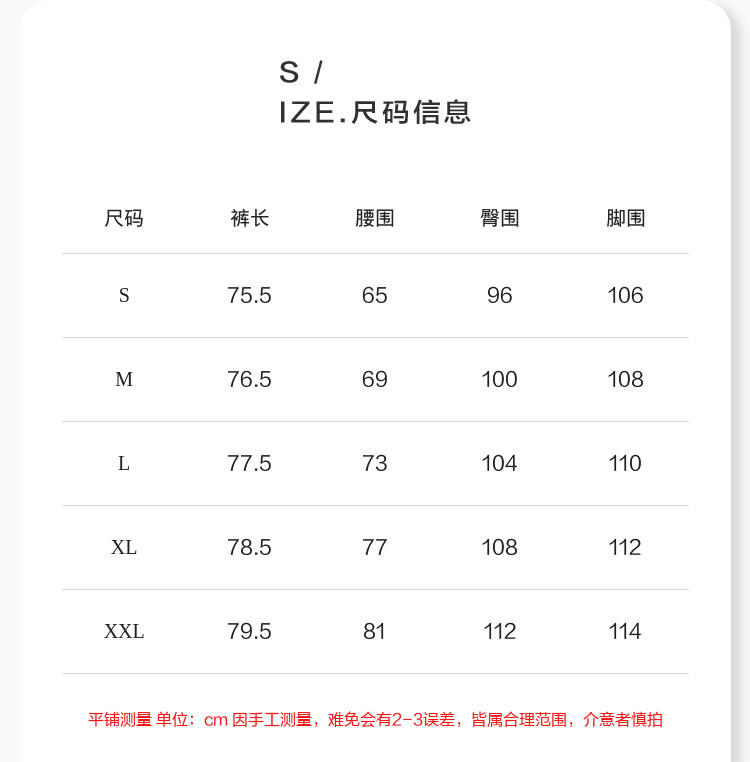 S /
IZE.尺码信息

| 尺码 | 裤长 | 腰围 | 臀围 | 脚围 |
|---|---|---|---|---|
| S | 75.5 | 65 | 96 | 106 |
| M | 76.5 | 69 | 100 | 108 |
| L | 77.5 | 73 | 104 | 110 |
| XL | 78.5 | 77 | 108 | 112 |
| XXL | 79.5 | 81 | 112 | 114 |

平铺测量 单位：cm 因手工测量，难免会有2-3误差，皆属合理范围，介意者慎拍